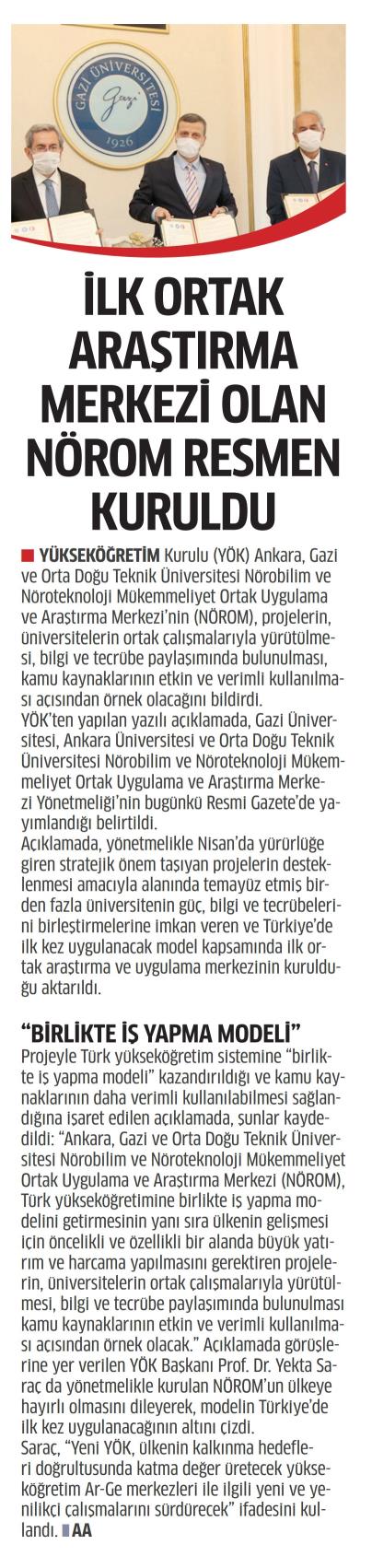 GAZİ ÜNİVERSİTESİ
Gazi
1926

İLK ORTAK ARAŞTIRMA MERKEZİ OLAN NÖROM RESMEN KURULDU

YÜKSEKÖĞRETİM Kurulu (YÖK) Ankara, Gazi ve Orta Doğu Teknik Üniversitesi Nörobilim ve Nöroteknoloji Mükemmeliyet Ortak Uygulama ve Araştırma Merkezi'nin (NÖROM), projelerin, üniversitelerin ortak çalışmalarıyla yürütülmesi, bilgi ve tecrübe paylaşımında bulunulması, kamu kaynaklarının etkin ve verimli kullanılması açısından örnek olacağını bildirdi.
YÖK'ten yapılan yazılı açıklamada, Gazi Üniversitesi, Ankara Üniversitesi ve Orta Doğu Teknik Üniversitesi Nörobilim ve Nöroteknoloji Mükemmeliyet Ortak Uygulama ve Araştırma Merkezi Yönetmeliği'nin bugünkü Resmi Gazete'de yayımlandığı belirtildi.
Açıklamada, yönetmelikle Nisan'da yürürlüğe giren stratejik önem taşıyan projelerin desteklenmesi amacıyla alanında temayüz etmiş birden fazla üniversitenin güç, bilgi ve tecrübelerini birleştirmelerine imkan veren ve Türkiye'de ilk kez uygulanacak model kapsamında ilk ortak araştırma ve uygulama merkezinin kurulduğu aktarıldı.

"BİRLİKTE İŞ YAPMA MODELİ"
Projeyle Türk yükseköğretim sistemine "birlikte iş yapma modeli" kazandırıldığı ve kamu kaynaklarının daha verimli kullanılabilmesi sağlandığına işaret edilen açıklamada, şunlar kaydedildi: "Ankara, Gazi ve Orta Doğu Teknik Üniversitesi Nörobilim ve Nöroteknoloji Mükemmeliyet Ortak Uygulama ve Araştırma Merkezi (NÖROM), Türk yükseköğretimine birlikte iş yapma modelini getirmesinin yanı sıra ülkenin gelişmesi için öncelikli ve özellikli bir alanda büyük yatırım ve harcama yapılmasını gerektiren projelerin, üniversitelerin ortak çalışmalarıyla yürütülmesi, bilgi ve tecrübe paylaşımında bulunulması kamu kaynaklarının etkin ve verimli kullanılması açısından örnek olacak." Açıklamada görüşlerine yer verilen YÖK Başkanı Prof. Dr. Yekta Saraç da yönetmelikle kurulan NÖROM'un ülkeye hayırlı olmasını dileyerek, modelin Türkiye'de ilk kez uygulanacağının altını çizdi.
Saraç, "Yeni YÖK, ülkenin kalkınma hedefleri doğrultusunda katma değer üretecek yükseköğretim Ar-Ge merkezleri ile ilgili yeni ve yenilikçi çalışmalarını sürdürecek" ifadesini kullandı. AA